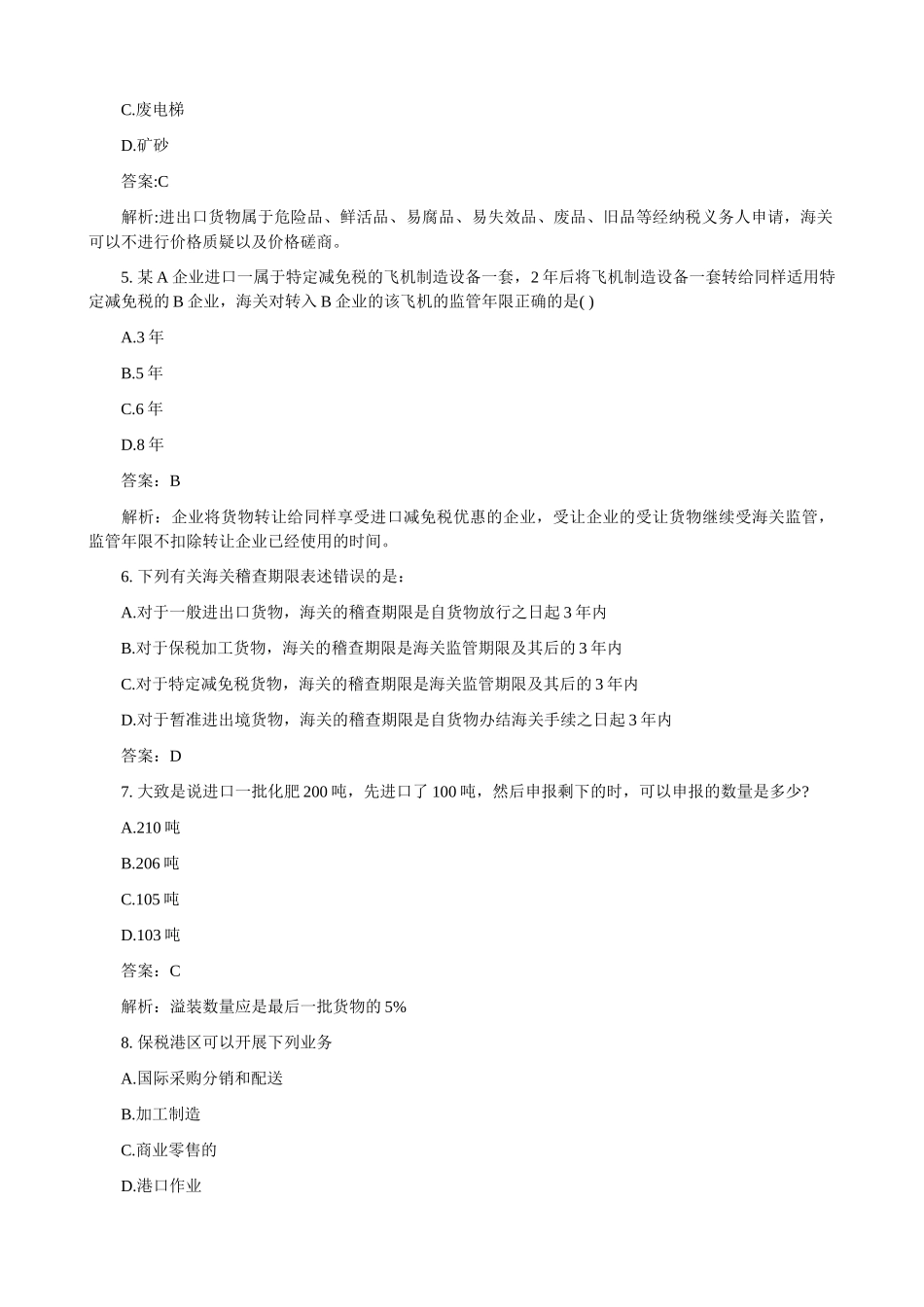 C.废电梯

D.矿砂

答案:C

解析:进出口货物属于危险品、鲜活品、易腐品、易失效品、废品、旧品等经纳税义务人申请，海关可以不进行价格质疑以及价格磋商。

5. 某 A 企业进口一属于特定减免税的飞机制造设备一套，2 年后将飞机制造设备一套转给同样适用特定减免税的 B 企业，海关对转入 B 企业的该飞机的监管年限正确的是( )

A.3 年

B.5 年

C.6 年

D.8 年

答案：B

解析：企业将货物转让给同样享受进口减免税优惠的企业，受让企业的受让货物继续受海关监管，监管年限不扣除转让企业已经使用的时间。

6. 下列有关海关稽查期限表述错误的是：

A.对于一般进出口货物，海关的稽查期限是自货物放行之日起 3 年内

B.对于保税加工货物，海关的稽查期限是海关监管期限及其后的 3 年内

C.对于特定减免税货物，海关的稽查期限是海关监管期限及其后的 3 年内

D.对于暂准进出境货物，海关的稽查期限是自货物办结海关手续之日起 3 年内

答案：D

7. 大致是说进口一批化肥 200 吨，先进口了 100 吨，然后申报剩下的时，可以申报的数量是多少?

A.210 吨

B.206 吨

C.105 吨

D.103 吨

答案：C

解析：溢装数量应是最后一批货物的 5%

8. 保税港区可以开展下列业务

A.国际采购分销和配送

B.加工制造

C.商业零售的

D.港口作业